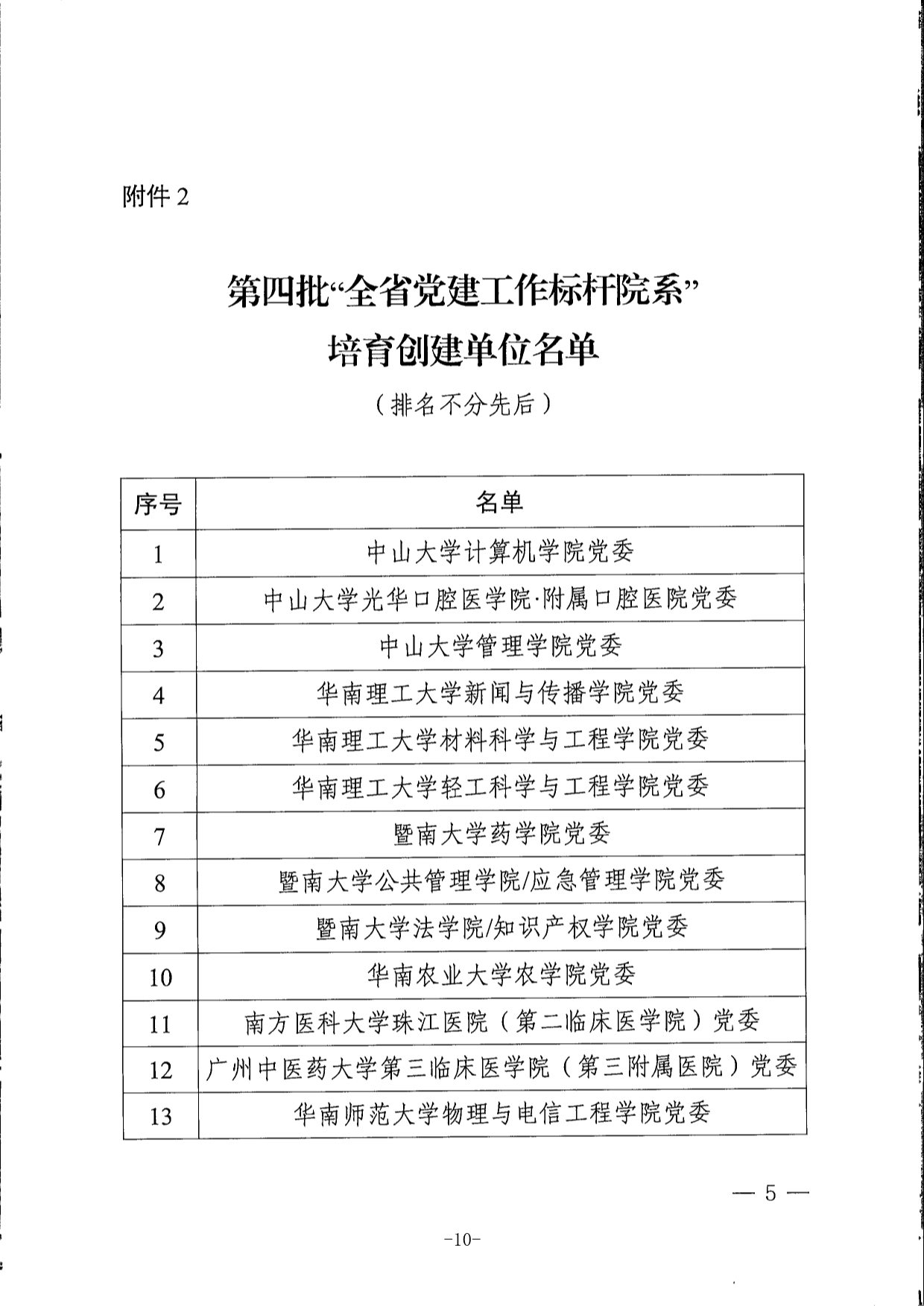 附件 2

第四批“全省党建工作标杆院系”
培育创建单位名单

（排名不分先后）

| 序号 | 名单 |
|---|---|
| 1 | 中山大学计算机学院党委 |
| 2 | 中山大学光华口腔医学院·附属口腔医院党委 |
| 3 | 中山大学管理学院党委 |
| 4 | 华南理工大学新闻与传播学院党委 |
| 5 | 华南理工大学材料科学与工程学院党委 |
| 6 | 华南理工大学轻工科学与工程学院党委 |
| 7 | 暨南大学药学院党委 |
| 8 | 暨南大学公共管理学院/应急管理学院党委 |
| 9 | 暨南大学法学院/知识产权学院党委 |
| 10 | 华南农业大学农学院党委 |
| 11 | 南方医科大学珠江医院（第二临床医学院）党委 |
| 12 | 广州中医药大学第三临床医学院（第三附属医院）党委 |
| 13 | 华南师范大学物理与电信工程学院党委 |

— 5 —

-10-